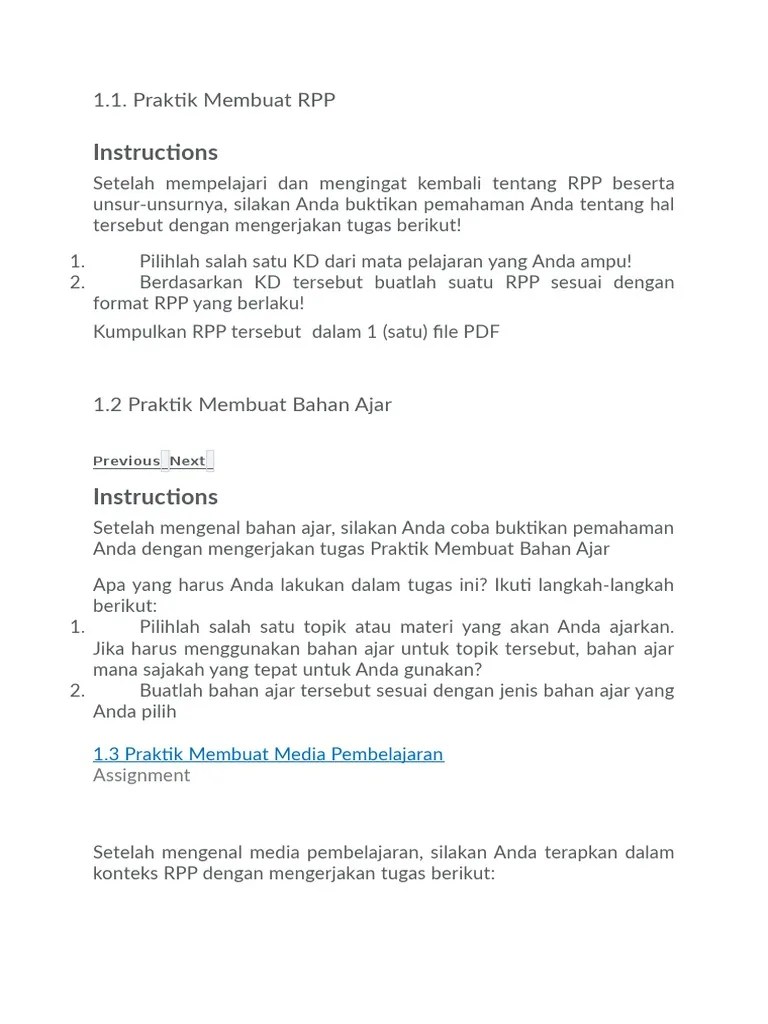 1.1. Praktik Membuat RPP

Instructions

Setelah mempelajari dan mengingat kembali tentang RPP beserta unsur-unsurnya, silakan Anda buktikan pemahaman Anda tentang hal tersebut dengan mengerjakan tugas berikut!

1. Pilihlah salah satu KD dari mata pelajaran yang Anda ampu!
2. Berdasarkan KD tersebut buatlah suatu RPP sesuai dengan format RPP yang berlaku!

Kumpulkan RPP tersebut dalam 1 (satu) file PDF

1.2 Praktik Membuat Bahan Ajar

Previous Next

Instructions

Setelah mengenal bahan ajar, silakan Anda coba buktikan pemahaman Anda dengan mengerjakan tugas Praktik Membuat Bahan Ajar

Apa yang harus Anda lakukan dalam tugas ini? Ikuti langkah-langkah berikut:
1. Pilihlah salah satu topik atau materi yang akan Anda ajarkan. Jika harus menggunakan bahan ajar untuk topik tersebut, bahan ajar mana sajakah yang tepat untuk Anda gunakan?
2. Buatlah bahan ajar tersebut sesuai dengan jenis bahan ajar yang Anda pilih

1.3 Praktik Membuat Media Pembelajaran
Assignment

Setelah mengenal media pembelajaran, silakan Anda terapkan dalam konteks RPP dengan mengerjakan tugas berikut: